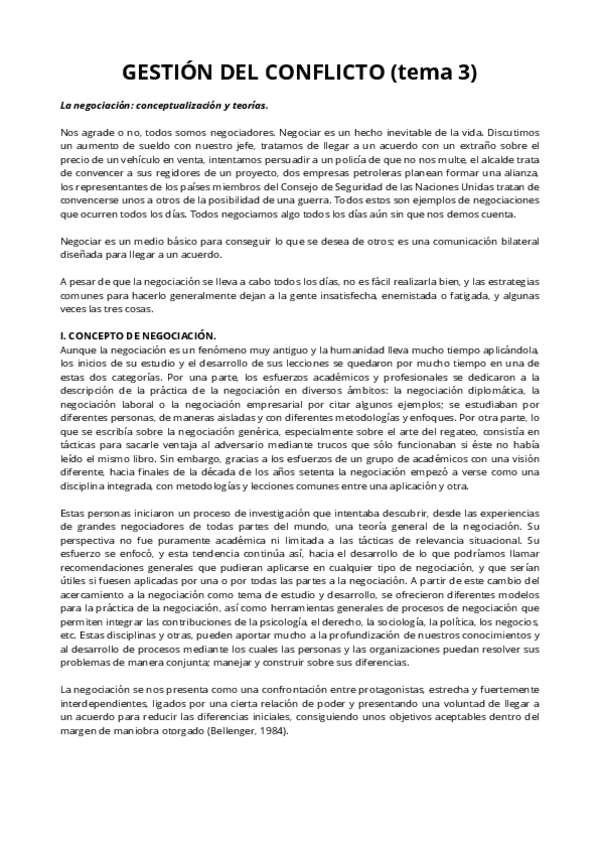 GESTIÓN DEL CONFLICTO (tema 3)

La negociación: conceptualización y teorías.

Nos agrade o no, todos somos negociadores. Negociar es un hecho inevitable de la vida. Discutimos un aumento de sueldo con nuestro jefe, tratamos de llegar a un acuerdo con un extraño sobre el precio de un vehículo en venta, intentamos persuadir a un policía de que no nos multe, el alcalde trata de convencer a sus regidores de un proyecto, dos empresas petroleras planean formar una alianza, los representantes de los países miembros del Consejo de Seguridad de las Naciones Unidas tratan de convencerse unos a otros de la posibilidad de una guerra. Todos estos son ejemplos de negociaciones que ocurren todos los días. Todos negociamos algo todos los días aún sin que nos demos cuenta.

Negociar es un medio básico para conseguir lo que se desea de otros; es una comunicación bilateral diseñada para llegar a un acuerdo.

A pesar de que la negociación se lleva a cabo todos los días, no es fácil realizarla bien, y las estrategias comunes para hacerlo generalmente dejan a la gente insatisfecha, enemistada o fatigada, y algunas veces las tres cosas.

I. CONCEPTO DE NEGOCIACIÓN.
Aunque la negociación es un fenómeno muy antiguo y la humanidad lleva mucho tiempo aplicándola, los inicios de su estudio y el desarrollo de sus lecciones se quedaron por mucho tiempo en una de estas dos categorías. Por una parte, los esfuerzos académicos y profesionales se dedicaron a la descripción de la práctica de la negociación en diversos ámbitos: la negociación diplomática, la negociación laboral o la negociación empresarial por citar algunos ejemplos; se estudiaban por diferentes personas, de maneras aisladas y con diferentes metodologías y enfoques. Por otra parte, lo que se escribía sobre la negociación genérica, especialmente sobre el arte del regateo, consistía en tácticas para sacarle ventaja al adversario mediante trucos que sólo funcionaban si éste no había leído el mismo libro. Sin embargo, gracias a los esfuerzos de un grupo de académicos con una visión diferente, hacia finales de la década de los años setenta la negociación empezó a verse como una disciplina integrada, con metodologías y lecciones comunes entre una aplicación y otra.

Estas personas iniciaron un proceso de investigación que intentaba descubrir, desde las experiencias de grandes negociadores de todas partes del mundo, una teoría general de la negociación. Su perspectiva no fue puramente académica ni limitada a las tácticas de relevancia situacional. Su esfuerzo se enfocó, y esta tendencia continúa así, hacia el desarrollo de lo que podríamos llamar recomendaciones generales que pudieran aplicarse en cualquier tipo de negociación, y que serían útiles si fuesen aplicadas por una o por todas las partes a la negociación. A partir de este cambio del acercamiento a la negociación como tema de estudio y desarrollo, se ofrecieron diferentes modelos para la práctica de la negociación, así como herramientas generales de procesos de negociación que permiten integrar las contribuciones de la psicología, el derecho, la sociología, la política, los negocios, etc. Estas disciplinas y otras, pueden aportar mucho a la profundización de nuestros conocimientos y al desarrollo de procesos mediante los cuales las personas y las organizaciones puedan resolver sus problemas de manera conjunta; manejar y construir sobre sus diferencias.

La negociación se nos presenta como una confrontación entre protagonistas, estrecha y fuertemente interdependientes, ligados por una cierta relación de poder y presentando una voluntad de llegar a un acuerdo para reducir las diferencias iniciales, consiguiendo unos objetivos aceptables dentro del margen de maniobra otorgado (Bellenger, 1984).